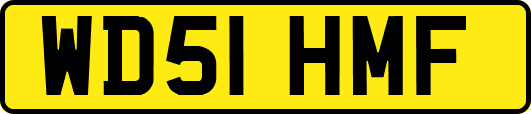 WD51 HMF